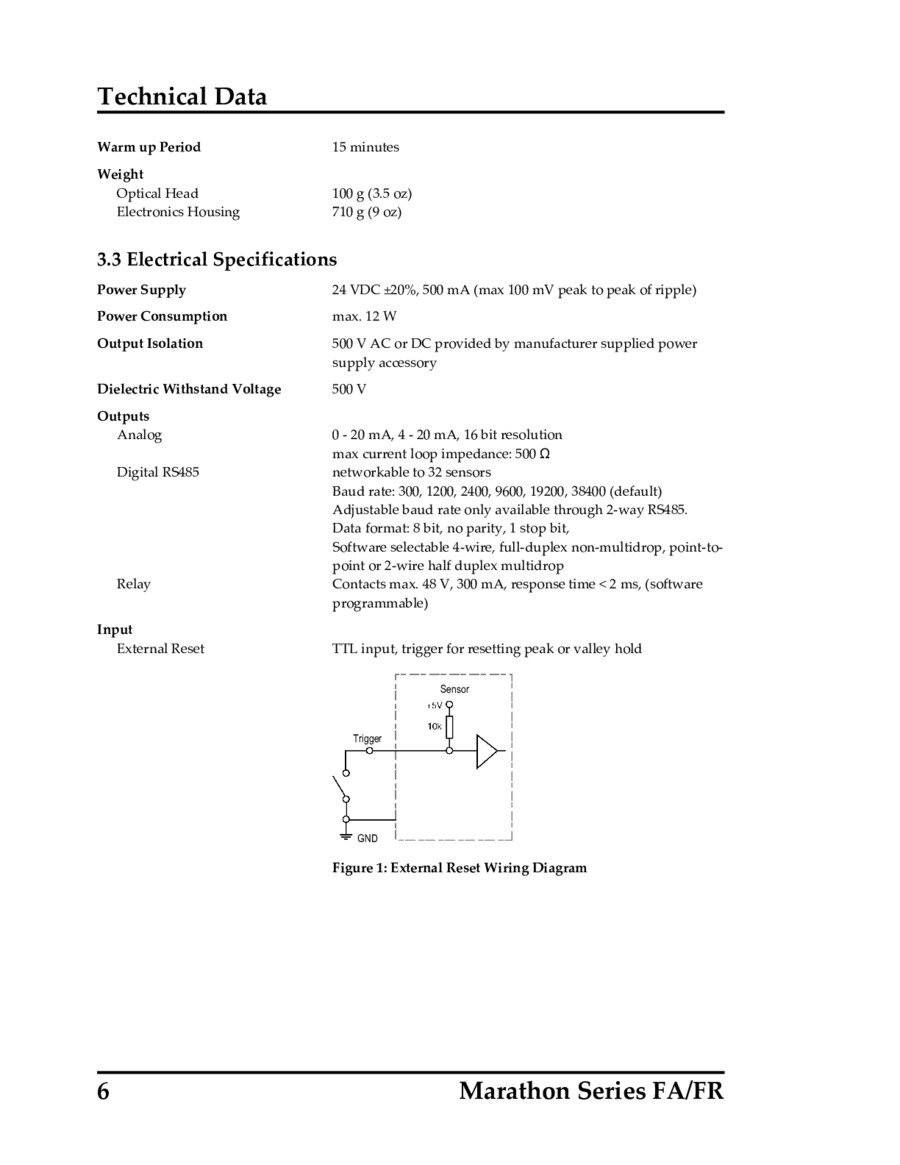 Technical Data

Warm up Period 15 minutes

Weight
Optical Head 100 g (3.5 oz)
Electronics Housing 710 g (9 oz)

3.3 Electrical Specifications

Power Supply 24 VDC ±20%, 500 mA (max 100 mV peak to peak of ripple)

Power Consumption max. 12 W

Output Isolation 500 V AC or DC provided by manufacturer supplied power supply accessory

Dielectric Withstand Voltage 500 V

Outputs
Analog 0 - 20 mA, 4 - 20 mA, 16 bit resolution
max current loop impedance: 500 Ω
Digital RS485 networkable to 32 sensors
Baud rate: 300, 1200, 2400, 9600, 19200, 38400 (default)
Adjustable baud rate only available through 2-way RS485.
Data format: 8 bit, no parity, 1 stop bit,
Software selectable 4-wire, full-duplex non-multidrop, point-to-point or 2-wire half duplex multidrop
Relay Contacts max. 48 V, 300 mA, response time < 2 ms, (software programmable)

Input
External Reset TTL input, trigger for resetting peak or valley hold

Sensor
+5V
10k
Trigger
GND

Figure 1: External Reset Wiring Diagram

6 Marathon Series FA/FR